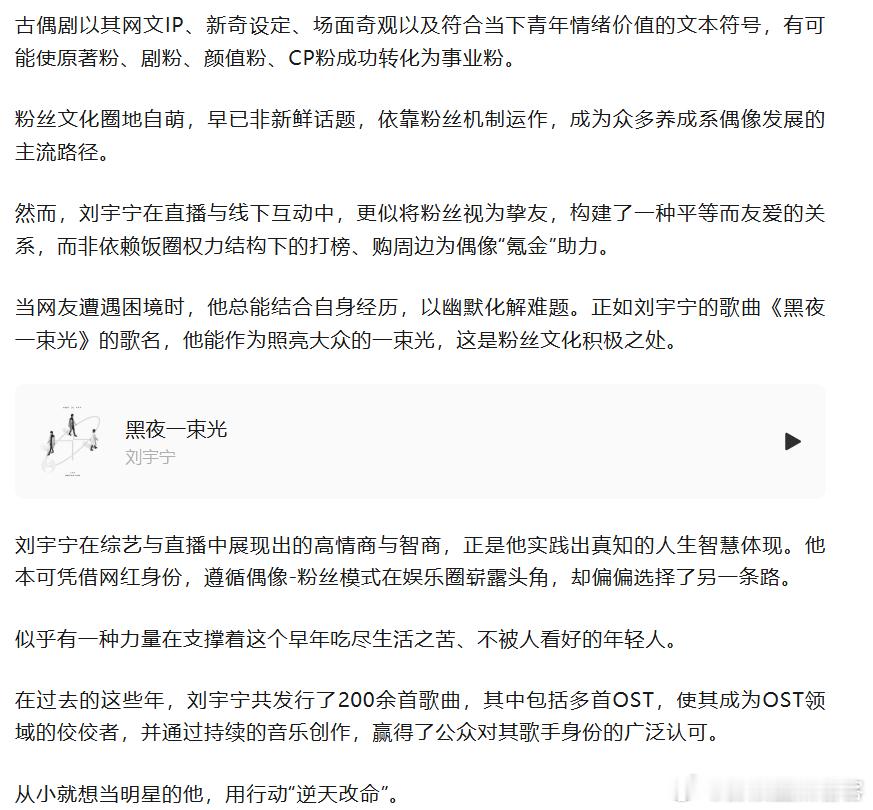 古偶剧以其网文IP、新奇设定、场面奇观以及符合当下青年情绪价值的文本符号，有可能使原著粉、剧粉、颜值粉、CP粉成功转化为事业粉。

粉丝文化圈地自萌，早已非新鲜话题，依靠粉丝机制运作，成为众多养成系偶像发展的主流路径。

然而，刘宇宁在直播与线下互动中，更似将粉丝视为挚友，构建了一种平等而友爱的关系，而非依赖饭圈权力结构下的打榜、购周边为偶像“氪金”助力。

当网友遭遇困境时，他总能结合自身经历，以幽默化解难题。正如刘宇宁的歌曲《黑夜一束光》的歌名，他能作为照亮大众的一束光，这是粉丝文化积极之处。

黑夜一束光
刘宇宁

刘宇宁在综艺与直播中展现出的高情商与智商，正是他实践出真知的人生智慧体现。他本可凭借网红身份，遵循偶像-粉丝模式在娱乐圈崭露头角，却偏偏选择了另一条路。

似乎有一种力量在支撑着这个早年吃尽生活之苦、不被人看好的年轻人。

在过去的这些年，刘宇宁共发行了200余首歌曲，其中包括多首OST，使其成为OST领域的佼佼者，并通过持续的音乐创作，赢得了公众对其歌手身份的广泛认可。

从小就想当明星的他，用行动“逆天改命”。